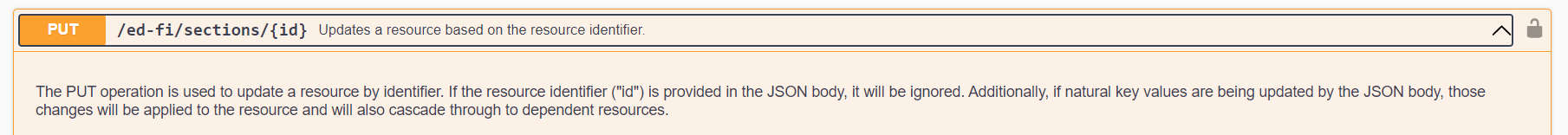 PUT /ed-fi/sections/{id} Updates a resource based on the resource identifier.

The PUT operation is used to update a resource by identifier. If the resource identifier ("id") is provided in the JSON body, it will be ignored. Additionally, if natural key values are being updated by the JSON body, those changes will be applied to the resource and will also cascade through to dependent resources.